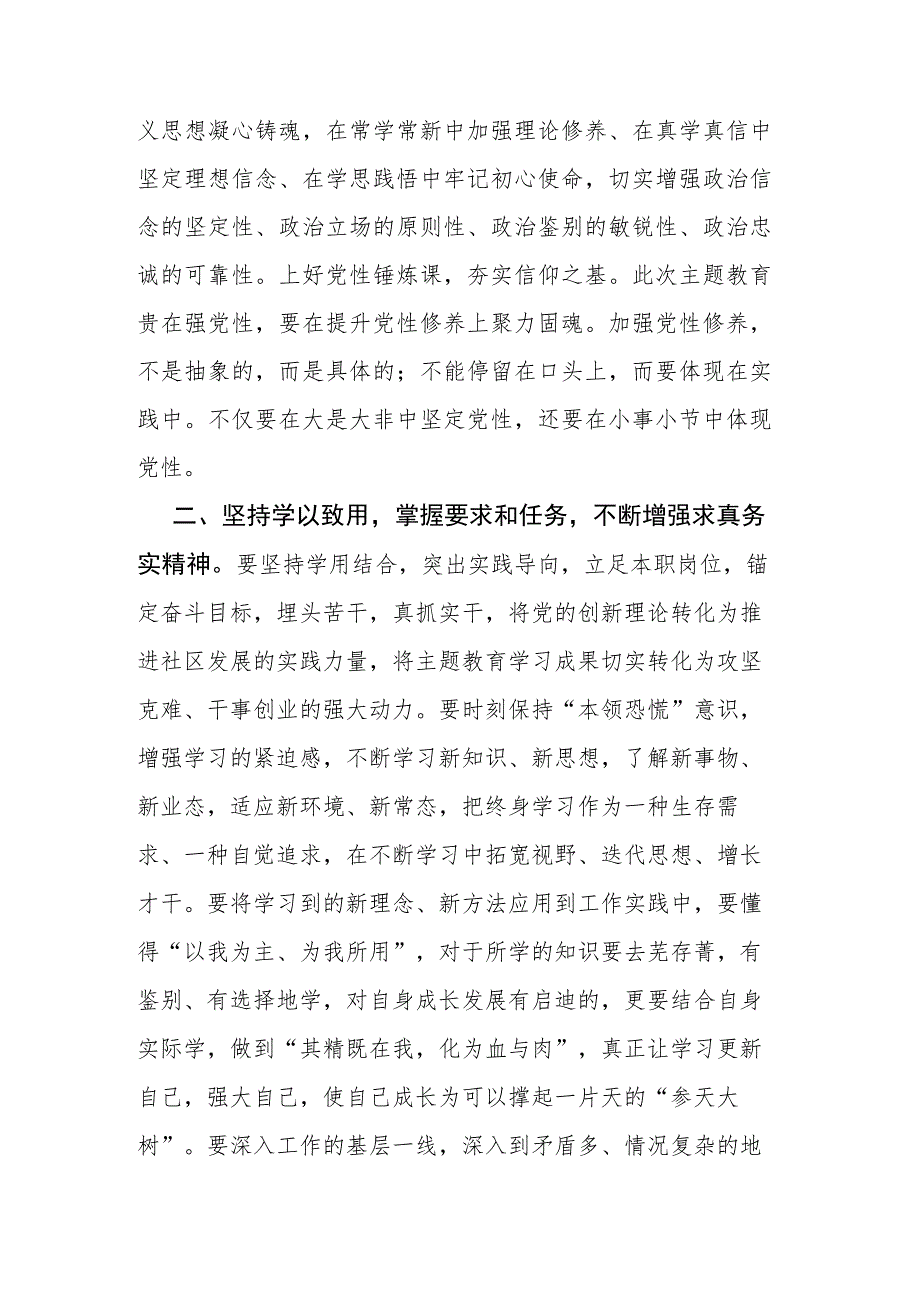 义思想凝心铸魂，在常学常新中加强理论修养、在真学真信中坚定理想信念、在学思践悟中牢记初心使命，切实增强政治信念的坚定性、政治立场的原则性、政治鉴别的敏锐性、政治忠诚的可靠性。上好党性锤炼课，夯实信仰之基。此次主题教育贵在强党性，要在提升党性修养上聚力固魂。加强党性修养，不是抽象的，而是具体的；不能停留在口头上，而要体现在实践中。不仅要在大是大非中坚定党性，还要在小事小节中体现党性。

二、坚持学以致用，掌握要求和任务，不断增强求真务实精神。要坚持学用结合，突出实践导向，立足本职岗位，锚定奋斗目标，埋头苦干，真抓实干，将党的创新理论转化为推进社区发展的实践力量，将主题教育学习成果切实转化为攻坚克难、干事创业的强大动力。要时刻保持“本领恐慌”意识，增强学习的紧迫感，不断学习新知识、新思想，了解新事物、新业态，适应新环境、新常态，把终身学习作为一种生存需求、一种自觉追求，在不断学习中拓宽视野、迭代思想、增长才干。要将学习到的新理念、新方法应用到工作实践中，要懂得“以我为主、为我所用”，对于所学的知识要去芜存菁，有鉴别、有选择地学，对自身成长发展有启迪的，更要结合自身实际学，做到“其精既在我，化为血与肉”，真正让学习更新自己，强大自己，使自己成长为可以撑起一片天的“参天大树”。要深入工作的基层一线，深入到矛盾多、情况复杂的地